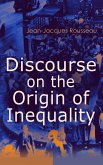 Jean-Jacques Rousseau

Discourse on the Origin of Inequality